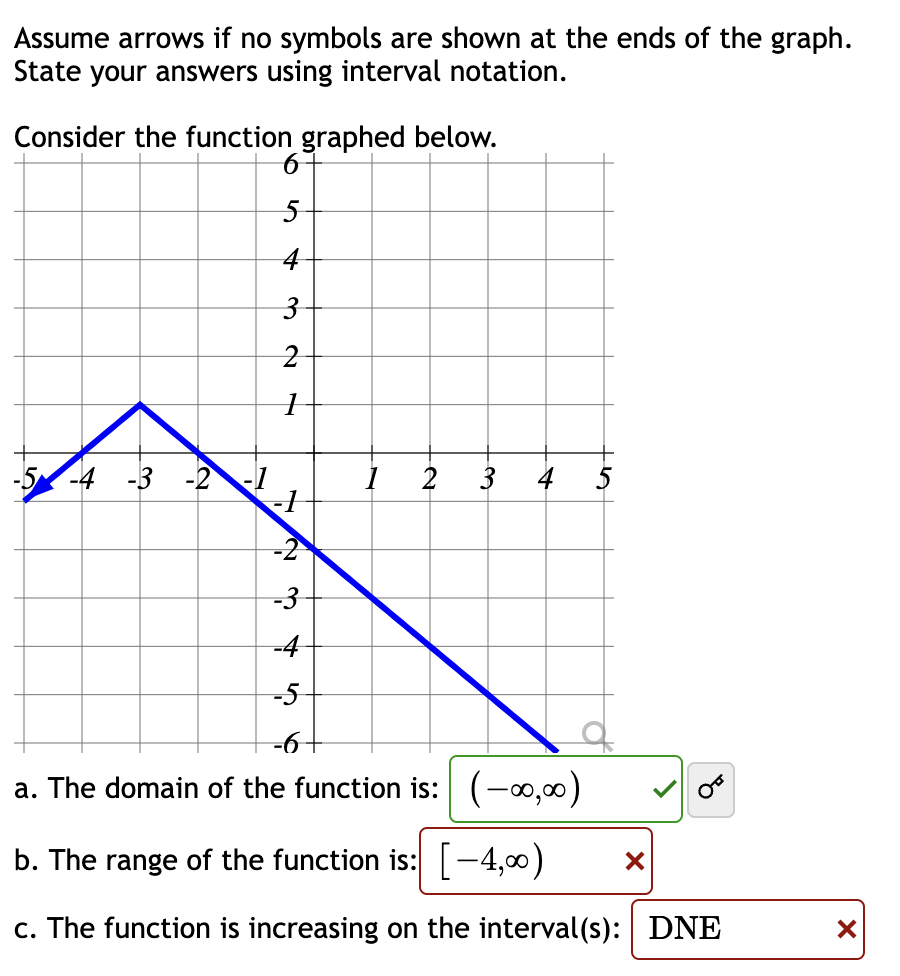 Assume arrows if no symbols are shown at the ends of the graph. State your answers using interval notation.

Consider the function graphed below.

6
5
4
3
2
1
-5 -4 -3 -2 -1 1 2 3 4 5
-1
-2
-3
-4
-5
-6

a. The domain of the function is: $(-\infty,\infty)$

b. The range of the function is: $[-4,\infty)$

c. The function is increasing on the interval(s): DNE